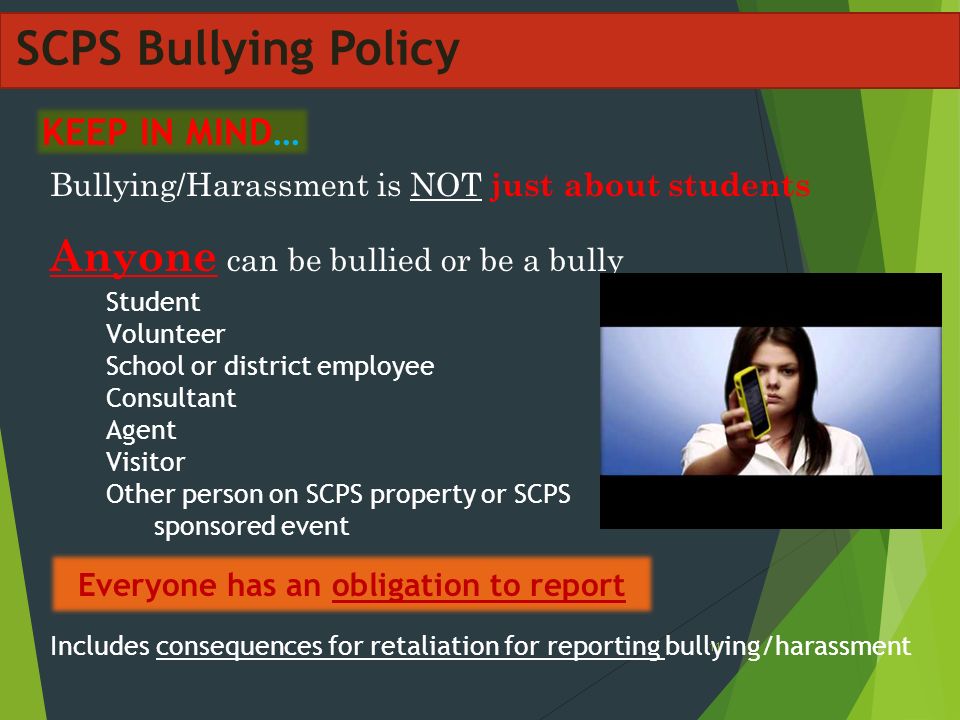 SCPS Bullying Policy

KEEP IN MIND…

Bullying/Harassment is NOT just about students

Anyone can be bullied or be a bully

Student
Volunteer
School or district employee
Consultant
Agent
Visitor
Other person on SCPS property or SCPS sponsored event

Everyone has an obligation to report

Includes consequences for retaliation for reporting bullying/harassment